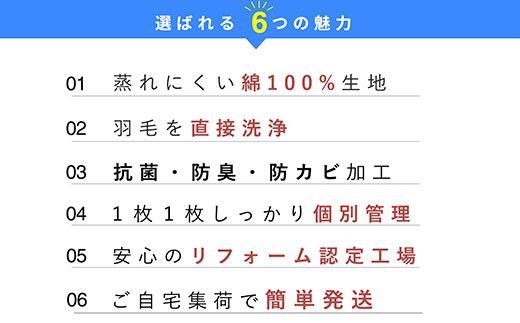 選ばれる 6つの魅力

01 蒸れにくい綿100%生地

02 羽毛を直接洗浄

03 抗菌・防臭・防カビ加工

04 1枚1枚しっかり個別管理

05 安心のリフォーム認定工場

06 ご自宅集荷で簡単発送